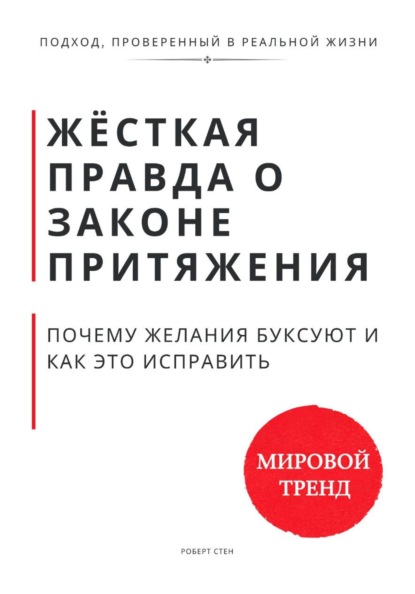 ПОДХОД, ПРОВЕРЕННЫЙ В РЕАЛЬНОЙ ЖИЗНИ

ЖЁСТКАЯ ПРАВДА О ЗАКОНЕ ПРИТЯЖЕНИЯ

ПОЧЕМУ ЖЕЛАНИЯ БУКСУЮТ И КАК ЭТО ИСПРАВИТЬ

МИРОВОЙ ТРЕНД

РОБЕРТ СТЕН